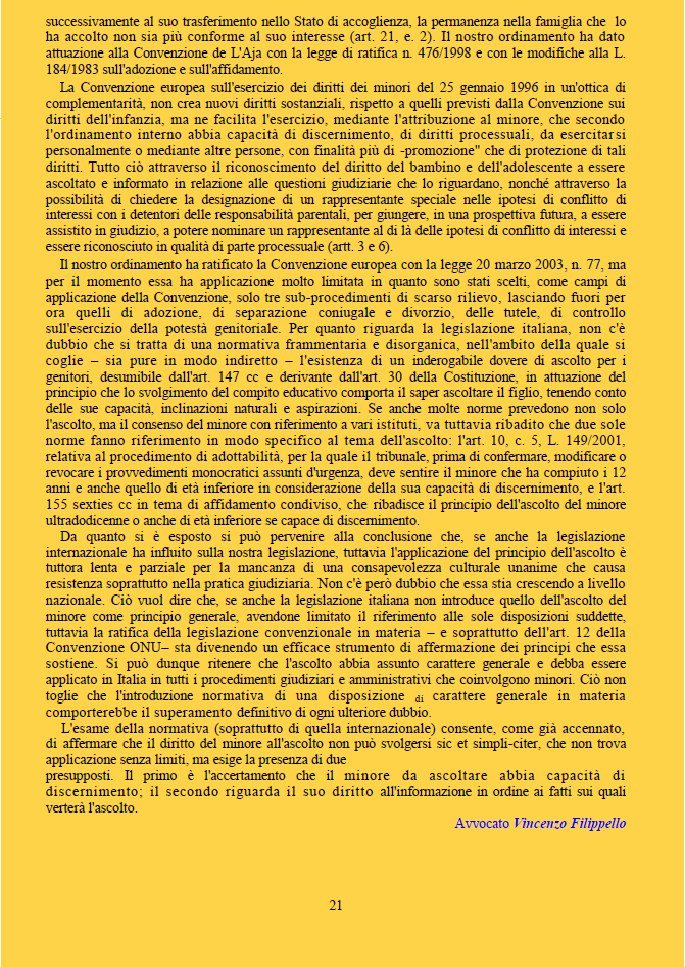 successivamente al suo trasferimento nello Stato di accoglienza, la permanenza nella famiglia che lo ha accolto non sia più conforme al suo interesse (art. 21, e. 2). Il nostro ordinamento ha dato attuazione alla Convenzione de L'Aja con la legge di ratifica n. 476/1998 e con le modifiche alla L. 184/1983 sull'adozione e sull'affidamento.

La Convenzione europea sull'esercizio dei diritti dei minori del 25 gennaio 1996 in un'ottica di complementarità, non crea nuovi diritti sostanziali, rispetto a quelli previsti dalla Convenzione sui diritti dell'infanzia, ma ne facilita l'esercizio, mediante l'attribuzione al minore, che secondo l'ordinamento interno abbia capacità di discernimento, di diritti processuali, da esercitarsi personalmente o mediante altre persone, con finalità più di -promozione" che di protezione di tali diritti. Tutto ciò attraverso il riconoscimento del diritto del bambino e dell'adolescente a essere ascoltato e informato in relazione alle questioni giudiziarie che lo riguardano, nonché attraverso la possibilità di chiedere la designazione di un rappresentante speciale nelle ipotesi di conflitto di interessi con i detentori delle responsabilità parentali, per giungere, in una prospettiva futura, a essere assistito in giudizio, a potere nominare un rappresentante al di là delle ipotesi di conflitto di interessi e essere riconosciuto in qualità di parte processuale (artt. 3 e 6).

Il nostro ordinamento ha ratificato la Convenzione europea con la legge 20 marzo 2003, n. 77, ma per il momento essa ha applicazione molto limitata in quanto sono stati scelti, come campi di applicazione della Convenzione, solo tre sub-procedimenti di scarso rilievo, lasciando fuori per ora quelli di adozione, di separazione coniugale e divorzio, delle tutele, di controllo sull'esercizio della potestà genitoriale. Per quanto riguarda la legislazione italiana, non c'è dubbio che si tratta di una normativa frammentaria e disorganica, nell'ambito della quale si coglie – sia pure in modo indiretto – l'esistenza di un inderogabile dovere di ascolto per i genitori, desumibile dall'art. 147 cc e derivante dall'art. 30 della Costituzione, in attuazione del principio che lo svolgimento del compito educativo comporta il saper ascoltare il figlio, tenendo conto delle sue capacità, inclinazioni naturali e aspirazioni. Se anche molte norme prevedono non solo l'ascolto, ma il consenso del minore con riferimento a vari istituti, va tuttavia ribadito che due sole norme fanno riferimento in modo specifico al tema dell'ascolto: l'art. 10, c. 5, L. 149/2001, relativa al procedimento di adottabilità, per la quale il tribunale, prima di confermare, modificare o revocare i provvedimenti monocratici assunti d'urgenza, deve sentire il minore che ha compiuto i 12 anni e anche quello di età inferiore in considerazione della sua capacità di discernimento, e l'art. 155 sexties cc in tema di affidamento condiviso, che ribadisce il principio dell'ascolto del minore ultradodicenne o anche di età inferiore se capace di discernimento.

Da quanto si è esposto si può pervenire alla conclusione che, se anche la legislazione internazionale ha influito sulla nostra legislazione, tuttavia l'applicazione del principio dell'ascolto è tuttora lenta e parziale per la mancanza di una consapevolezza culturale unanime che causa resistenza soprattutto nella pratica giudiziaria. Non c'è però dubbio che essa stia crescendo a livello nazionale. Ciò vuol dire che, se anche la legislazione italiana non introduce quello dell'ascolto del minore come principio generale, avendone limitato il riferimento alle sole disposizioni suddette, tuttavia la ratifica della legislazione convenzionale in materia – e soprattutto dell'art. 12 della Convenzione ONU– sta divenendo un efficace strumento di affermazione dei principi che essa sostiene. Si può dunque ritenere che l'ascolto abbia assunto carattere generale e debba essere applicato in Italia in tutti i procedimenti giudiziari e amministrativi che coinvolgono minori. Ciò non toglie che l'introduzione normativa di una disposizione di carattere generale in materia comporterebbe il superamento definitivo di ogni ulteriore dubbio.

L'esame della normativa (soprattutto di quella internazionale) consente, come già accennato, di affermare che il diritto del minore all'ascolto non può svolgersi sic et simpli-citer, che non trova applicazione senza limiti, ma esige la presenza di due presupposti. Il primo è l'accertamento che il minore da ascoltare abbia capacità di discernimento; il secondo riguarda il suo diritto all'informazione in ordine ai fatti sui quali verterà l'ascolto.

Avvocato Vincenzo Filippello

21